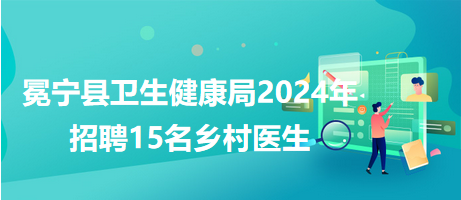 冕宁县卫生健康局2024年
招聘15名乡村医生